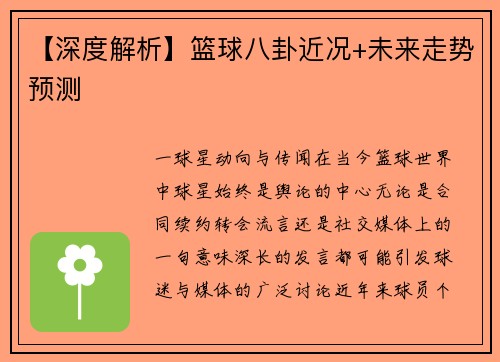 【深度解析】篮球八卦近况+未来走势预测

一球星动向与传闻在当今篮球世界中球星始终是舆论的中心无论是合同续约转会流言还是社交媒体上的一句意味深长的发言都可能引发球迷与媒体的广泛讨论近年来球员个